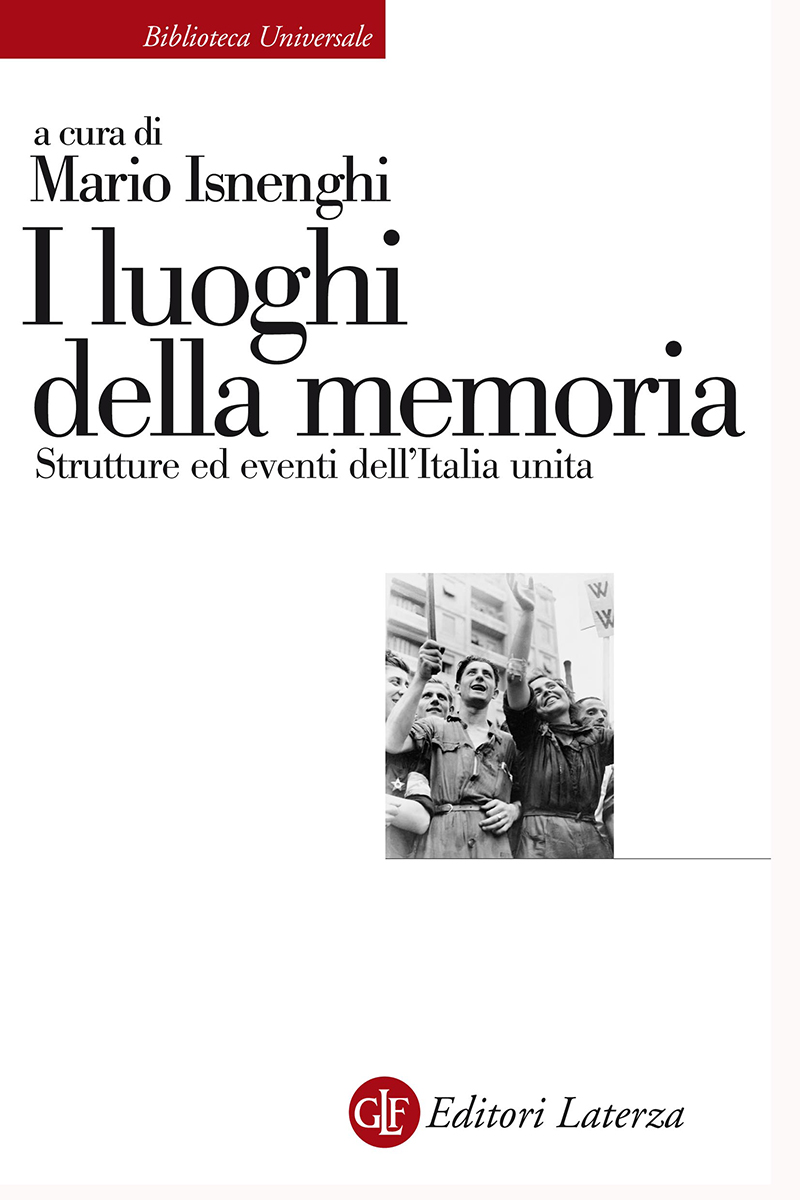 Biblioteca Universale

a cura di
Mario Isnenghi

I luoghi della memoria
Strutture ed eventi dell'Italia unita

W
W

GLF Editori Laterza